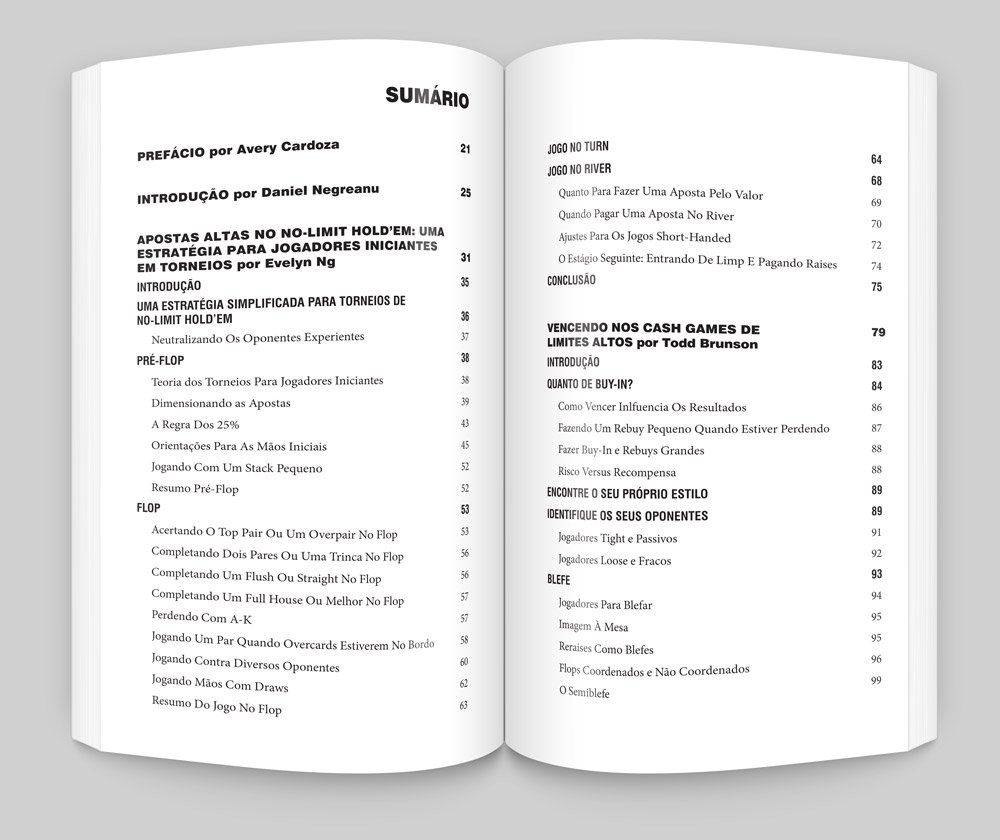 SUMÁRIO

PREFÁCIO por Avery Cardoza 21

INTRODUÇÃO por Daniel Negreanu 25

APOSTAS ALTAS NO NO-LIMIT HOLD'EM: UMA ESTRATÉGIA PARA JOGADORES INICIANTES EM TORNEIOS por Evelyn Ng 31
INTRODUÇÃO 35
UMA ESTRATÉGIA SIMPLIFICADA PARA TORNEIOS DE NO-LIMIT HOLD'EM 36
Neutralizando Os Oponentes Experientes 37
PRÉ-FLOP 38
Teoria dos Torneios Para Jogadores Iniciantes 38
Dimensionando as Apostas 39
A Regra Dos 25% 43
Orientações Para As Mãos Iniciais 45
Jogando Com Um Stack Pequeno 52
Resumo Pré-Flop 52
FLOP 53
Acertando O Top Pair Ou Um Overpair No Flop 53
Completando Dois Pares Ou Uma Trinca No Flop 56
Completando Um Flush Ou Straight No Flop 56
Completando Um Full House Ou Melhor No Flop 57
Perdendo Com A-K 57
Jogando Um Par Quando Overcards Estiverem No Bordo 58
Jogando Contra Diversos Oponentes 60
Jogando Mãos Com Draws 62
Resumo Do Jogo No Flop 63

JOGO NO TURN 64
JOGO NO RIVER 68
Quanto Para Fazer Uma Aposta Pelo Valor 69
Quando Pagar Uma Aposta No River 70
Ajustes Para Os Jogos Short-Handed 72
O Estágio Seguinte: Entrando De Limp E Pagando Raises 74
CONCLUSÃO 75

VENCENDO NOS CASH GAMES DE LIMITES ALTOS por Todd Brunson 79
INTRODUÇÃO 83
QUANTO DE BUY-IN? 84
Como Vencer Inlfuencia Os Resultados 86
Fazendo Um Rebuy Pequeno Quando Estiver Perdendo 87
Fazer Buy-In e Rebuys Grandes 88
Risco Versus Recompensa 88
ENCONTRE O SEU PRÓPRIO ESTILO 89
IDENTIFIQUE OS SEUS OPONENTES 89
Jogadores Tight e Passivos 91
Jogadores Loose e Fracos 92
BLEFE 93
Jogadores Para Blefar 94
Imagem À Mesa 95
Reraises Como Blefes 95
Flops Coordenados e Não Coordenados 96
O Semiblefe 99